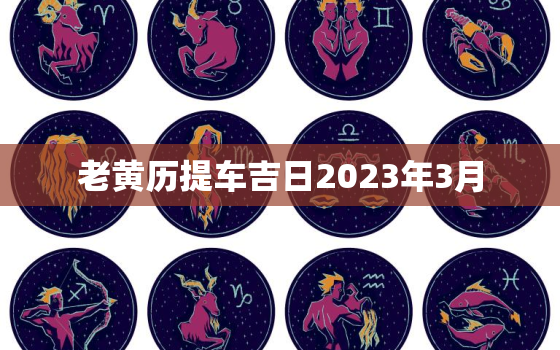 老黄历提车吉日2023年3月